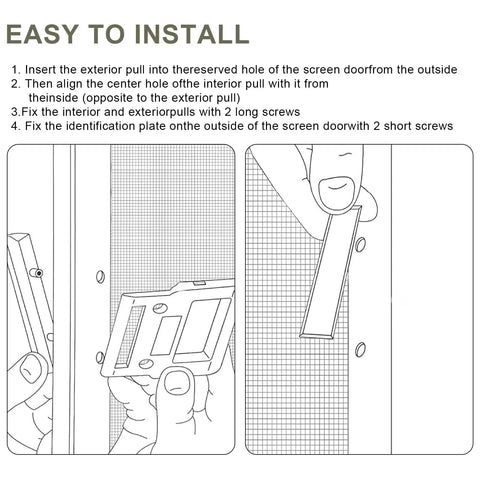 EASY TO INSTALL

1. Insert the exterior pull into thereserved hole of the screen doorfrom the outside
2. Then align the center hole ofthe interior pull with it from theinside (opposite to the exterior pull)
3.Fix the interior and exteriorpulls with 2 long screws
4. Fix the identification plate onthe outside of the screen doorwith 2 short screws